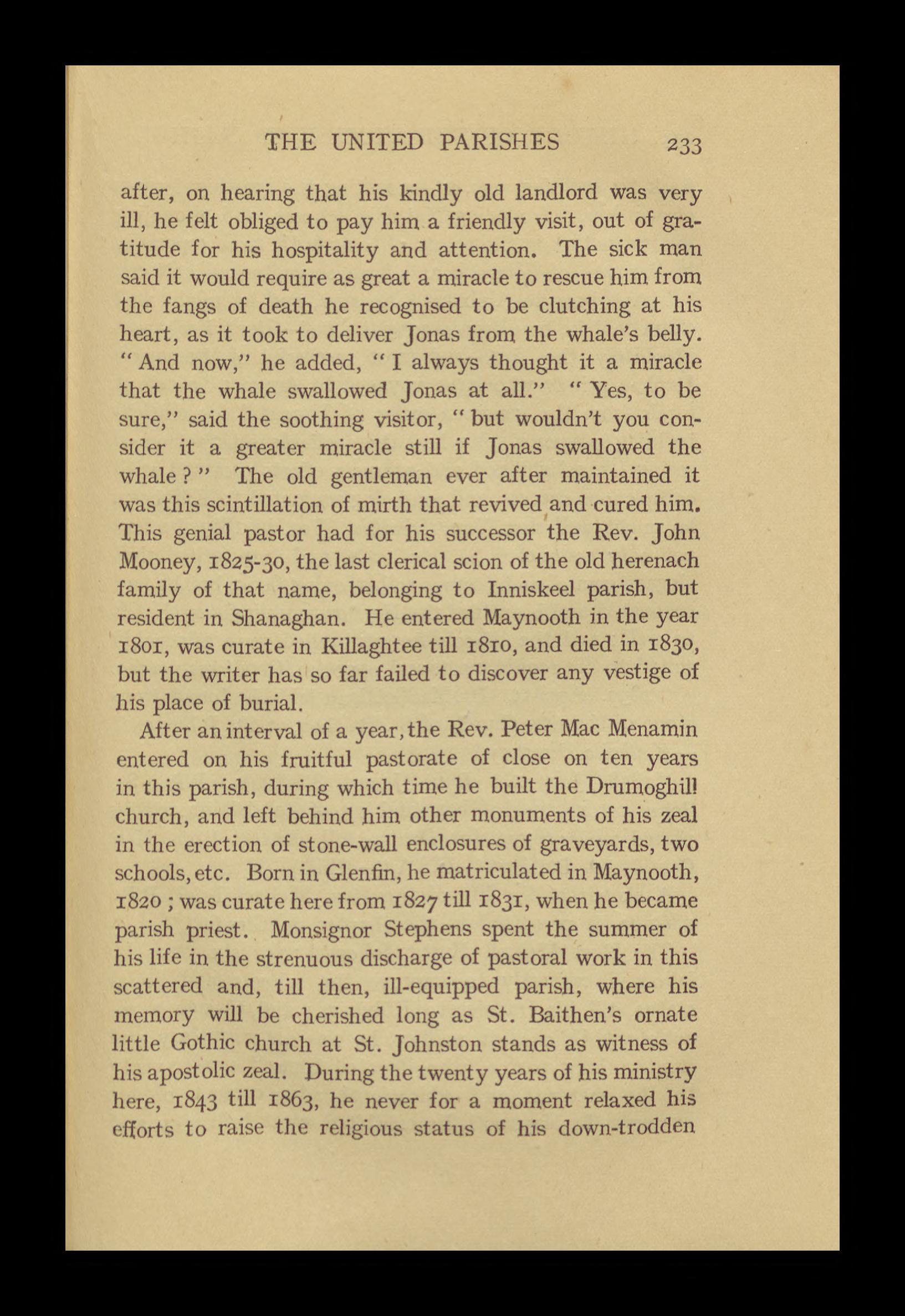 THE UNITED PARISHES 233

after, on hearing that his kindly old landlord was very ill, he felt obliged to pay him a friendly visit, out of gratitude for his hospitality and attention. The sick man said it would require as great a miracle to rescue him from the fangs of death he recognised to be clutching at his heart, as it took to deliver Jonas from the whale's belly. "And now," he added, "I always thought it a miracle that the whale swallowed Jonas at all." "Yes, to be sure," said the soothing visitor, "but wouldn't you consider it a greater miracle still if Jonas swallowed the whale?" The old gentleman ever after maintained it was this scintillation of mirth that revived and cured him. This genial pastor had for his successor the Rev. John Mooney, 1825-30, the last clerical scion of the old herenach family of that name, belonging to Inniskeel parish, but resident in Shanaghan. He entered Maynooth in the year 1801, was curate in Killaghtee till 1810, and died in 1830, but the writer has so far failed to discover any vestige of his place of burial.

After an interval of a year, the Rev. Peter Mac Menamin entered on his fruitful pastorate of close on ten years in this parish, during which time he built the Drumoghill church, and left behind him other monuments of his zeal in the erection of stone-wall enclosures of graveyards, two schools, etc. Born in Glenfin, he matriculated in Maynooth, 1820; was curate here from 1827 till 1831, when he became parish priest. Monsignor Stephens spent the summer of his life in the strenuous discharge of pastoral work in this scattered and, till then, ill-equipped parish, where his memory will be cherished long as St. Baithen's ornate little Gothic church at St. Johnston stands as witness of his apostolic zeal. During the twenty years of his ministry here, 1843 till 1863, he never for a moment relaxed his efforts to raise the religious status of his down-trodden